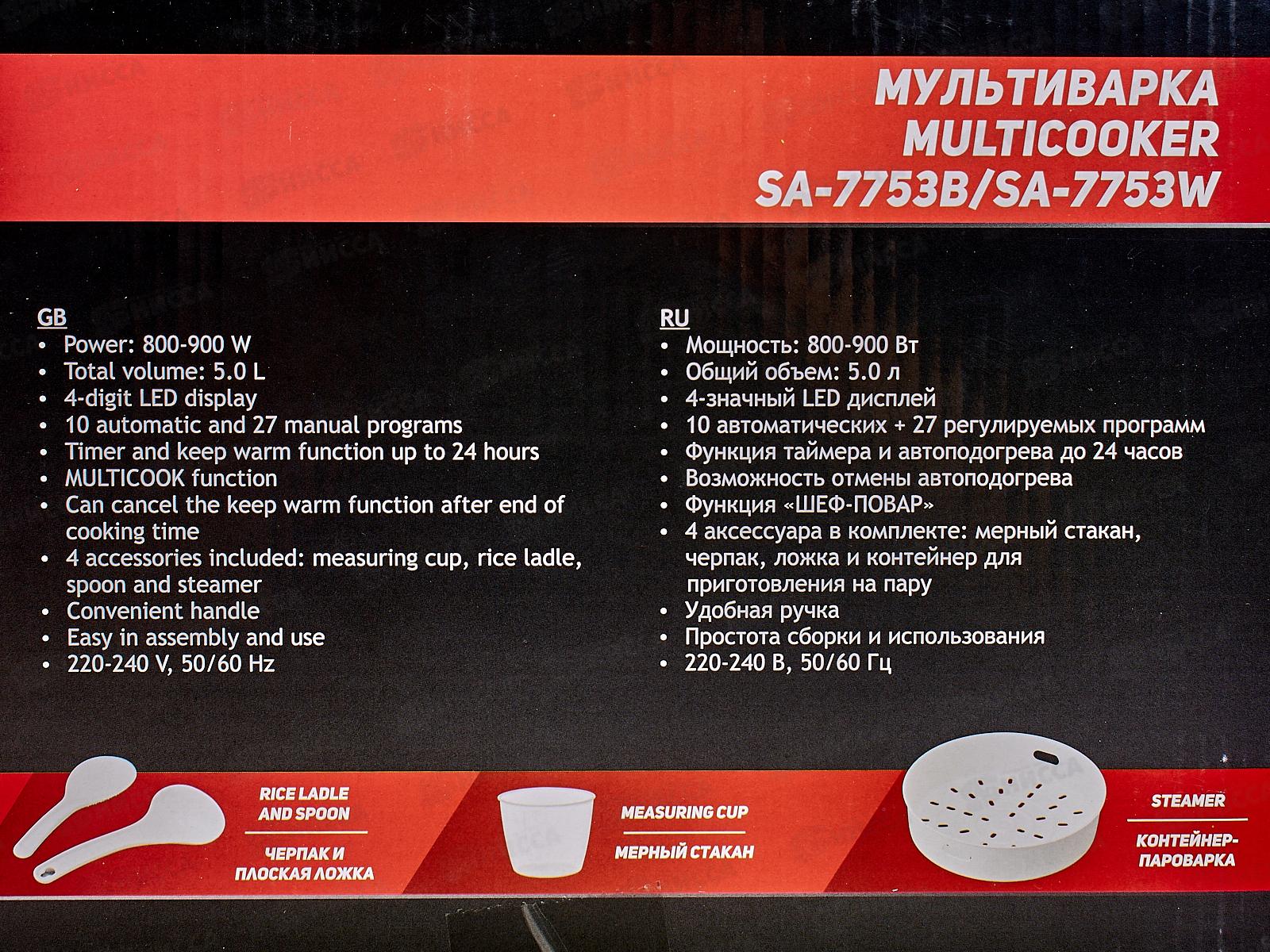 МУЛЬТИВАРКА
MULTICOOKER
SA-7753B/SA-7753W

GB
• Power: 800-900 W
• Total volume: 5.0 L
• 4-digit LED display
• 10 automatic and 27 manual programs
• Timer and keep warm function up to 24 hours
• MULTICOOK function
• Can cancel the keep warm function after end of cooking time
• 4 accessories included: measuring cup, rice ladle, spoon and steamer
• Convenient handle
• Easy in assembly and use
• 220-240 V, 50/60 Hz

RU
• Мощность: 800-900 Вт
• Общий объем: 5.0 л
• 4-значный LED дисплей
• 10 автоматических + 27 регулируемых программ
• Функция таймера и автоподогрева до 24 часов
• Возможность отмены автоподогрева
• Функция «ШЕФ-ПОВАР»
• 4 аксессуара в комплекте: мерный стакан, черпак, ложка и контейнер для приготовления на пару
• Удобная ручка
• Простота сборки и использования
• 220-240 В, 50/60 Гц

RICE LADLE AND SPOON
ЧЕРПАК И ПЛОСКАЯ ЛОЖКА

MEASURING CUP
МЕРНЫЙ СТАКАН

STEAMER
КОНТЕЙНЕР-ПАРОВАРКА